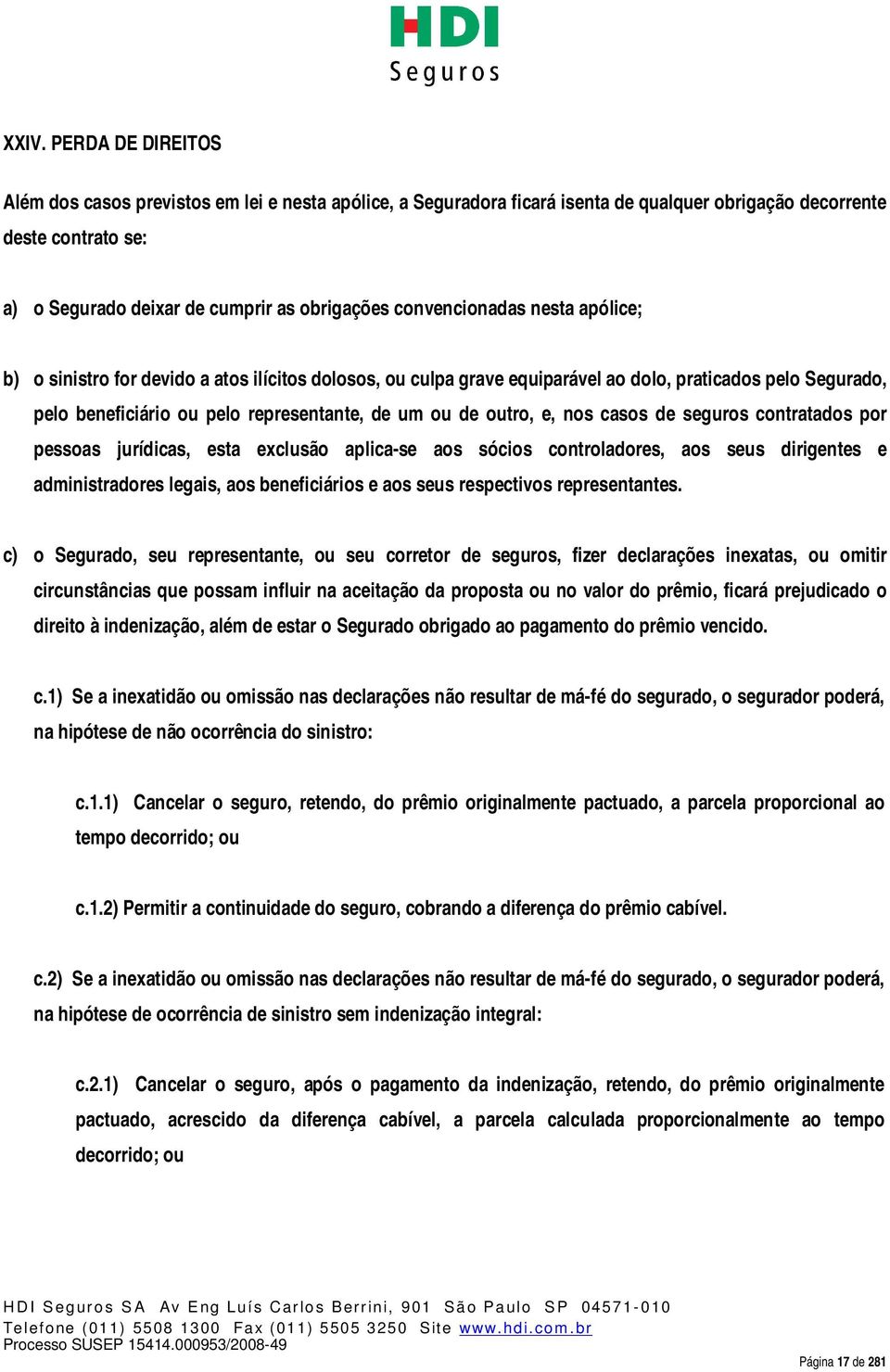 HDI
Seguros

XXIV. PERDA DE DIREITOS

Além dos casos previstos em lei e nesta apólice, a Seguradora ficará isenta de qualquer obrigação decorrente deste contrato se:

a) o Segurado deixar de cumprir as obrigações convencionadas nesta apólice;

b) o sinistro for devido a atos ilícitos dolosos, ou culpa grave equiparável ao dolo, praticados pelo Segurado, pelo beneficiário ou pelo representante, de um ou de outro, e, nos casos de seguros contratados por pessoas jurídicas, esta exclusão aplica-se aos sócios controladores, aos seus dirigentes e administradores legais, aos beneficiários e aos seus respectivos representantes.

c) o Segurado, seu representante, ou seu corretor de seguros, fizer declarações inexatas, ou omitir circunstâncias que possam influir na aceitação da proposta ou no valor do prêmio, ficará prejudicado o direito à indenização, além de estar o Segurado obrigado ao pagamento do prêmio vencido.

c.1) Se a inexatidão ou omissão nas declarações não resultar de má-fé do segurado, o segurador poderá, na hipótese de não ocorrência do sinistro:

c.1.1) Cancelar o seguro, retendo, do prêmio originalmente pactuado, a parcela proporcional ao tempo decorrido; ou

c.1.2) Permitir a continuidade do seguro, cobrando a diferença do prêmio cabível.

c.2) Se a inexatidão ou omissão nas declarações não resultar de má-fé do segurado, o segurador poderá, na hipótese de ocorrência de sinistro sem indenização integral:

c.2.1) Cancelar o seguro, após o pagamento da indenização, retendo, do prêmio originalmente pactuado, acrescido da diferença cabível, a parcela calculada proporcionalmente ao tempo decorrido; ou

HDI Seguros SA Av Eng Luís Carlos Berrini, 901 São Paulo SP 04571-010
Telefone (011) 5508 1300 Fax (011) 5505 3250 Site www.hdi.com.br
Processo SUSEP 15414.000953/2008-49
Página 17 de 281